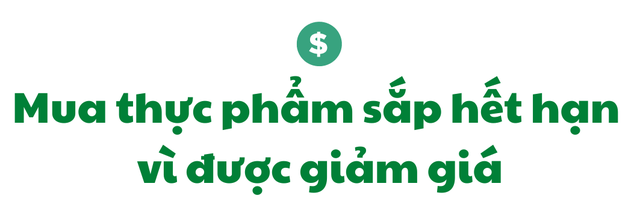 $

Mua thực phẩm sắp hết hạn vì được giảm giá